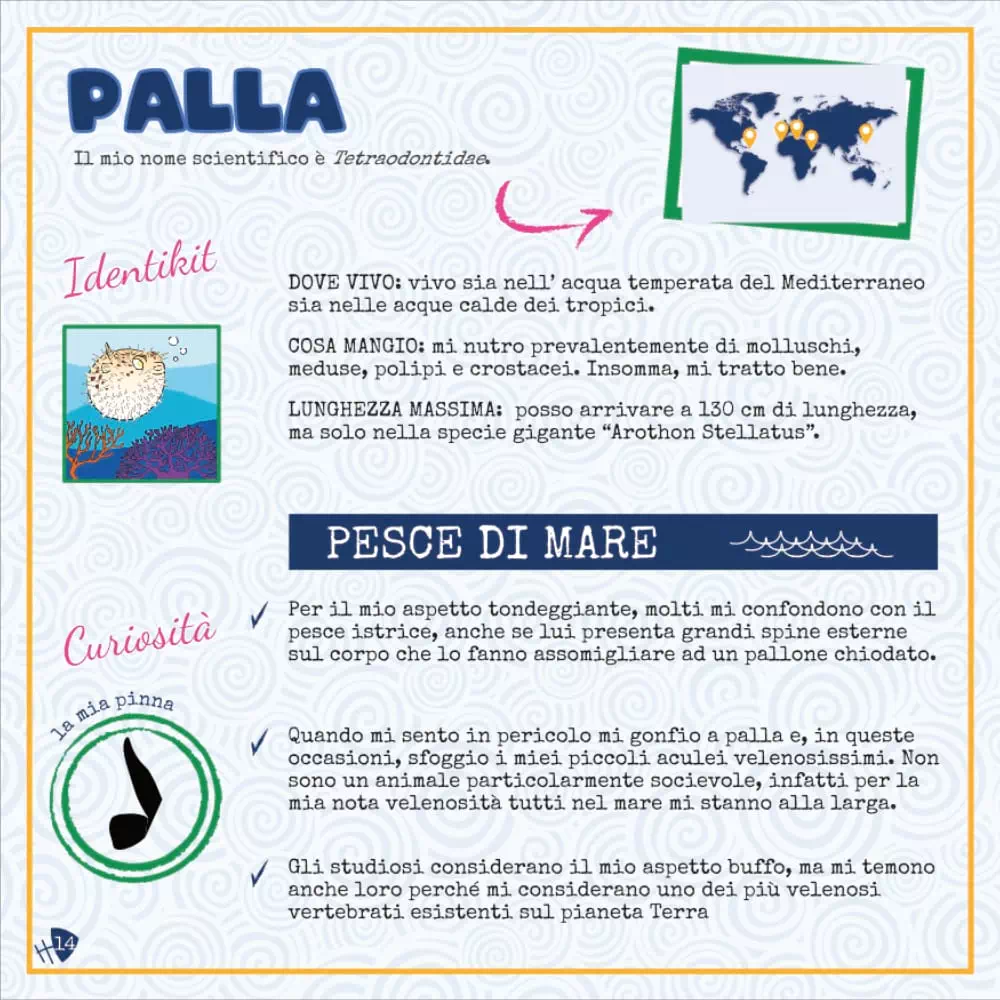 PALLA

Il mio nome scientifico è Tetraodontidae.

Identikit

DOVE VIVO: vivo sia nell' acqua temperata del Mediterraneo sia nelle acque calde dei tropici.

COSA MANGIO: mi nutro prevalentemente di molluschi, meduse, polipi e crostacei. Insomma, mi tratto bene.

LUNGHEZZA MASSIMA: posso arrivare a 130 cm di lunghezza, ma solo nella specie gigante "Arothon Stellatus".

PESCE DI MARE

Curiosità

la mia pinna

✓ Per il mio aspetto tondeggiante, molti mi confondono con il pesce istrice, anche se lui presenta grandi spine esterne sul corpo che lo fanno assomigliare ad un pallone chiodato.

✓ Quando mi sento in pericolo mi gonfio a palla e, in queste occasioni, sfoggio i miei piccoli aculei velenosissimi. Non sono un animale particolarmente socievole, infatti per la mia nota velenosità tutti nel mare mi stanno alla larga.

✓ Gli studiosi considerano il mio aspetto buffo, ma mi temono anche loro perché mi considerano uno dei più velenosi vertebrati esistenti sul pianeta Terra

14